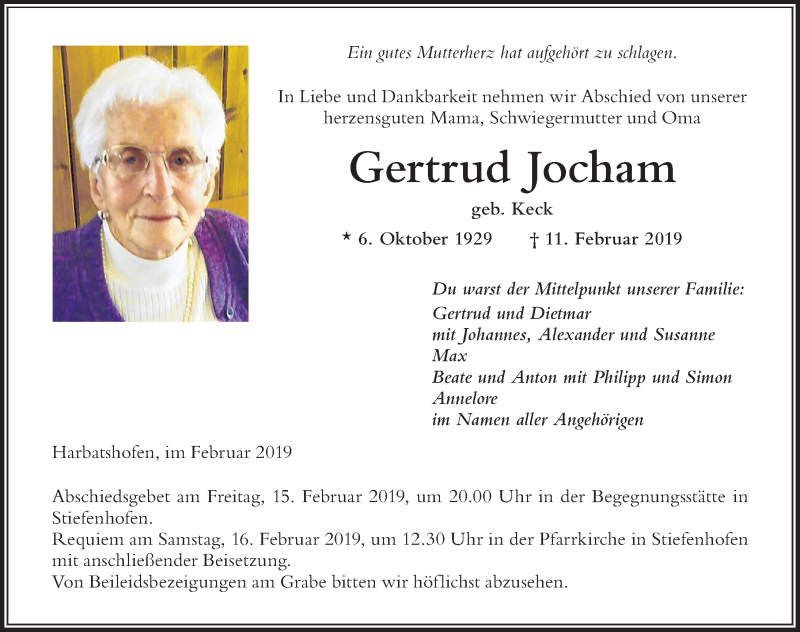 Ein gutes Mutterherz hat aufgehört zu schlagen.

In Liebe und Dankbarkeit nehmen wir Abschied von unserer herzensguten Mama, Schwiegermutter und Oma

Gertrud Jocham

geb. Keck

* 6. Oktober 1929 † 11. Februar 2019

Du warst der Mittelpunkt unserer Familie:
Gertrud und Dietmar
mit Johannes, Alexander und Susanne
Max
Beate und Anton mit Philipp und Simon
Annelore
im Namen aller Angehörigen

Harbatshofen, im Februar 2019

Abschiedsgebet am Freitag, 15. Februar 2019, um 20.00 Uhr in der Begegnungsstätte in Stiefenhofen.
Requiem am Samstag, 16. Februar 2019, um 12.30 Uhr in der Pfarrkirche in Stiefenhofen mit anschließender Beisetzung.
Von Beileidsbezeigungen am Grabe bitten wir höflichst abzusehen.